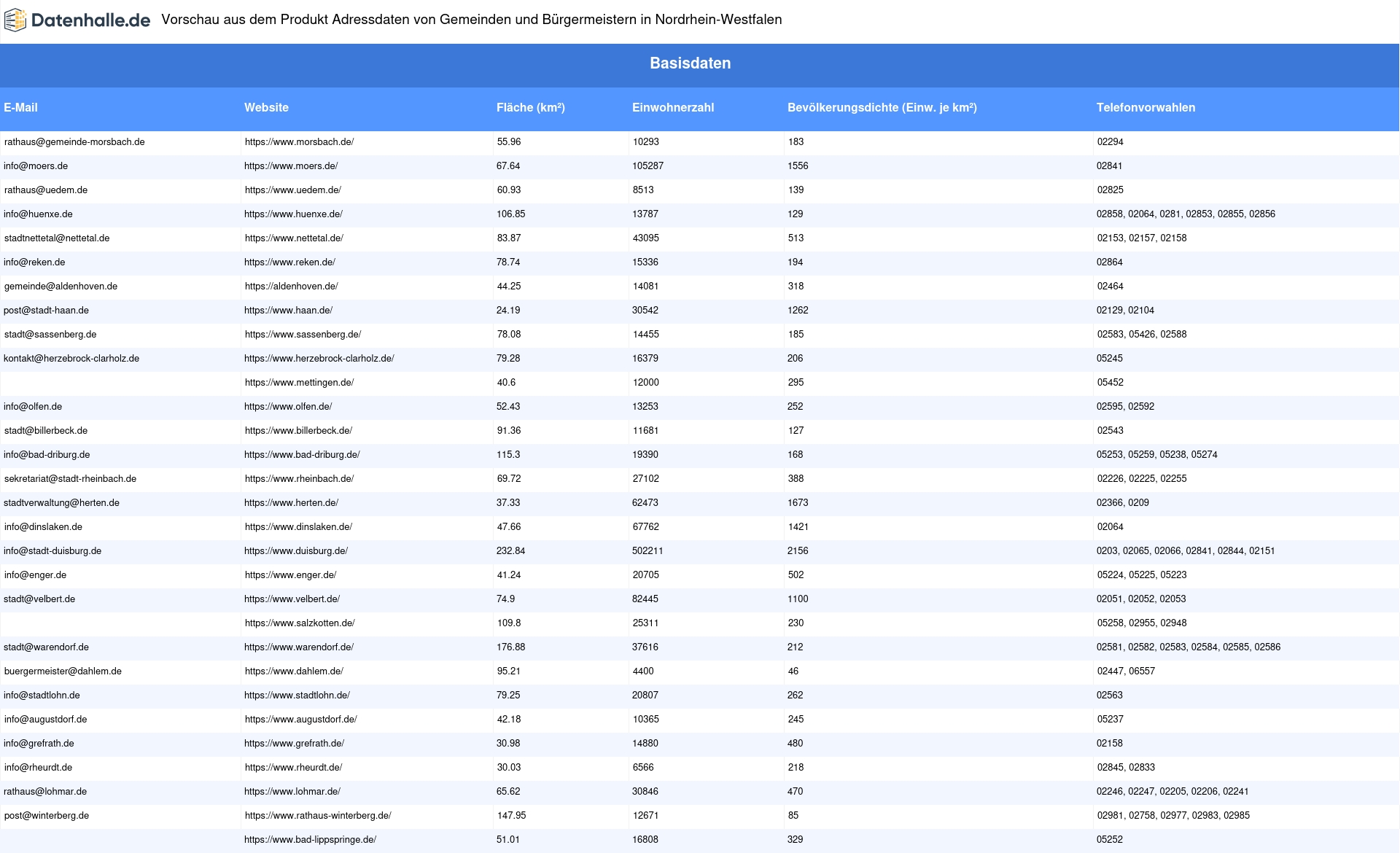 Datenhalle.de Vorschau aus dem Produkt Adressdaten von Gemeinden und Bürgermeistern in Nordrhein-Westfalen

Basisdaten

| E-Mail | Website | Fläche (km²) | Einwohnerzahl | Bevölkerungsdichte (Einw. je km²) | Telefonvorwahlen |
|---|---|---|---|---|---|
| rathaus@gemeinde-morsbach.de | https://www.morsbach.de/ | 55.96 | 10293 | 183 | 02294 |
| info@moers.de | https://www.moers.de/ | 67.64 | 105287 | 1556 | 02841 |
| rathaus@uedem.de | https://www.uedem.de/ | 60.93 | 8513 | 139 | 02825 |
| info@huenxe.de | https://www.huenxe.de/ | 106.85 | 13787 | 129 | 02858, 02064, 0281, 02853, 02855, 02856 |
| stadtnettetal@nettetal.de | https://www.nettetal.de/ | 83.87 | 43095 | 513 | 02153, 02157, 02158 |
| info@reken.de | https://www.reken.de/ | 78.74 | 15336 | 194 | 02864 |
| gemeinde@aldenhoven.de | https://aldenhoven.de/ | 44.25 | 14081 | 318 | 02464 |
| post@stadt-haan.de | https://www.haan.de/ | 24.19 | 30542 | 1262 | 02129, 02104 |
| stadt@sassenberg.de | https://www.sassenberg.de/ | 78.08 | 14455 | 185 | 02583, 05426, 02588 |
| kontakt@herzebrock-clarholz.de | https://www.herzebrock-clarholz.de/ | 79.28 | 16379 | 206 | 05245 |
|  | https://www.mettingen.de/ | 40.6 | 12000 | 295 | 05452 |
| info@olfen.de | https://www.olfen.de/ | 52.43 | 13253 | 252 | 02595, 02592 |
| stadt@billerbeck.de | https://www.billerbeck.de/ | 91.36 | 11681 | 127 | 02543 |
| info@bad-driburg.de | https://www.bad-driburg.de/ | 115.3 | 19390 | 168 | 05253, 05259, 05238, 05274 |
| sekretariat@stadt-rheinbach.de | https://www.rheinbach.de/ | 69.72 | 27102 | 388 | 02226, 02225, 02255 |
| stadtverwaltung@herten.de | https://www.herten.de/ | 37.33 | 62473 | 1673 | 02366, 0209 |
| info@dinslaken.de | https://www.dinslaken.de/ | 47.66 | 67762 | 1421 | 02064 |
| info@stadt-duisburg.de | https://www.duisburg.de/ | 232.84 | 502211 | 2156 | 0203, 02065, 02066, 02841, 02844, 02151 |
| info@enger.de | https://www.enger.de/ | 41.24 | 20705 | 502 | 05224, 05225, 05223 |
| stadt@velbert.de | https://www.velbert.de/ | 74.9 | 82445 | 1100 | 02051, 02052, 02053 |
|  | https://www.salzkotten.de/ | 109.8 | 25311 | 230 | 05258, 02955, 02948 |
| stadt@warendorf.de | https://www.warendorf.de/ | 176.88 | 37616 | 212 | 02581, 02582, 02583, 02584, 02585, 02586 |
| buergermeister@dahlem.de | https://www.dahlem.de/ | 95.21 | 4400 | 46 | 02447, 06557 |
| info@stadtlohn.de | https://www.stadtlohn.de/ | 79.25 | 20807 | 262 | 02563 |
| info@augustdorf.de | https://www.augustdorf.de/ | 42.18 | 10365 | 245 | 05237 |
| info@grefrath.de | https://www.grefrath.de/ | 30.98 | 14880 | 480 | 02158 |
| info@rheurdt.de | https://www.rheurdt.de/ | 30.03 | 6566 | 218 | 02845, 02833 |
| rathaus@lohmar.de | https://www.lohmar.de/ | 65.62 | 30846 | 470 | 02246, 02247, 02205, 02206, 02241 |
| post@winterberg.de | https://www.rathaus-winterberg.de/ | 147.95 | 12671 | 85 | 02981, 02758, 02977, 02983, 02985 |
|  | https://www.bad-lippspringe.de/ | 51.01 | 16808 | 329 | 05252 |